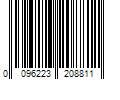 0 096223 208811